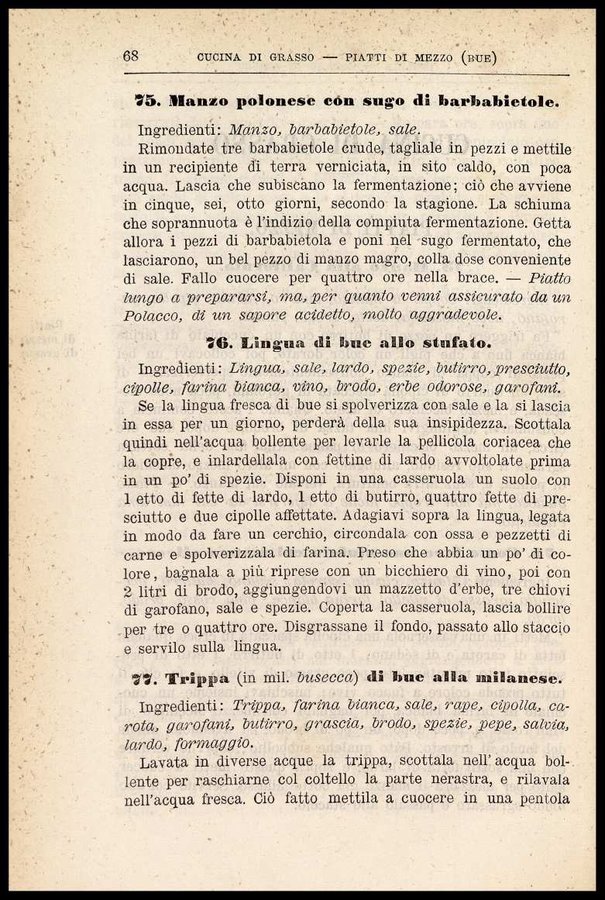 68 CUCINA DI GRASSO — PIATTI DI MEZZO (BUE)

75. Manzo polonese con sugo di barbabietole.

Ingredienti: Manzo, barbabietole, sale.

Rimondate tre barbabietole crude, tagliale in pezzi e mettile in un recipiente di terra verniciata, in sito caldo, con poca acqua. Lascia che subiscano la fermentazione; ciò che avviene in cinque, sei, otto giorni, secondo la stagione. La schiuma che soprannuota è l'indizio della compiuta fermentazione. Getta allora i pezzi di barbabietola e poni nel sugo fermentato, che lasciarono, un bel pezzo di manzo magro, colla dose conveniente di sale. Fallo cuocere per quattro ore nella brace. — Piatto lungo a prepararsi, ma, per quanto venni assicurato da un Polacco, di un sapore acidetto, molto aggradevole.

76. Lingua di bue allo stufato.

Ingredienti: Lingua, sale, lardo, spezie, butirro, presciutto, cipolle, farina bianca, vino, brodo, erbe odorose, garofani.

Se la lingua fresca di bue si spolverizza con sale e la si lascia in essa per un giorno, perderà della sua insipidezza. Scottala quindi nell'acqua bollente per levarle la pellicola coriacea che la copre, e inlardellala con fettine di lardo avvoltolate prima in un po' di spezie. Disponi in una casseruola un suolo con 1 etto di fette di lardo, 1 etto di butirro, quattro fette di presciutto e due cipolle affettate. Adagiavi sopra la lingua, legata in modo da fare un cerchio, circondala con ossa e pezzetti di carne e spolverizzala di farina. Preso che abbia un po' di colore, bagnala a più riprese con un bicchiero di vino, poi con 2 litri di brodo, aggiungendovi un mazzetto d'erbe, tre chiovi di garofano, sale e spezie. Coperta la casseruola, lascia bollire per tre o quattro ore. Disgrassane il fondo, passato allo staccio e servilo sulla lingua.

77. Trippa (in mil. busecca) di bue alla milanese.

Ingredienti: Trippa, farina bianca, sale, rape, cipolla, carota, garofani, butirro, grascia, brodo, spezie, pepe, salvia, lardo, formaggio.

Lavata in diverse acque la trippa, scottala nell'acqua bollente per raschiarne col coltello la parte nerastra, e rilavala nell'acqua fresca. Ciò fatto mettila a cuocere in una pentola